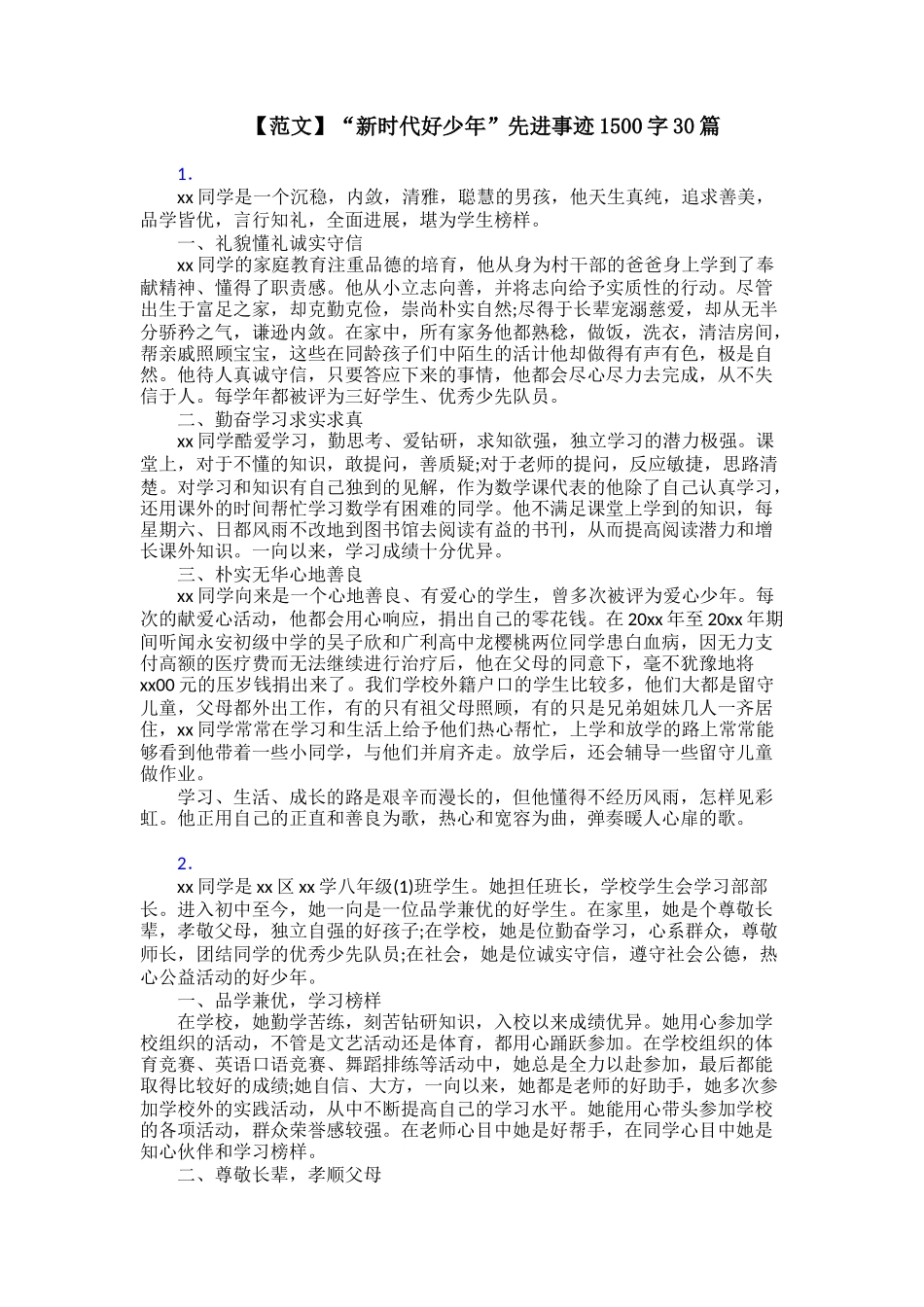 【范文】“新时代好少年”先进事迹1500字30篇

1.

xx同学是一个沉稳，内敛，清雅，聪慧的男孩，他天生真纯，追求善美，品学皆优，言行知礼，全面进展，堪为学生榜样。

一、礼貌懂礼诚实守信

xx同学的家庭教育注重品德的培育，他从身为村干部的爸爸身上学到了奉献精神、懂得了职责感。他从小立志向善，并将志向给予实质性的行动。尽管出生于富足之家，却克勤克俭，崇尚朴实自然;尽得于长辈宠溺慈爱，却从无半分骄矜之气，谦逊内敛。在家中，所有家务他都熟稔，做饭，洗衣，清洁房间，帮亲戚照顾宝宝，这些在同龄孩子们中陌生的活计他却做得有声有色，极是自然。他待人真诚守信，只要答应下来的事情，他都会尽心尽力去完成，从不失信于人。每学年都被评为三好学生、优秀少先队员。

二、勤奋学习求实求真

xx同学酷爱学习，勤思考、爱钻研，求知欲强，独立学习的潜力极强。课堂上，对于不懂的知识，敢提问，善质疑;对于老师的提问，反应敏捷，思路清楚。对学习和知识有自己独到的见解，作为数学课代表的他除了自己认真学习，还用课外的时间帮忙学习数学有困难的同学。他不满足课堂上学到的知识，每星期六、日都风雨不改地到图书馆去阅读有益的书刊，从而提高阅读潜力和增长课外知识。一向以来，学习成绩十分优异。

三、朴实无华心地善良

xx同学向来是一个心地善良、有爱心的学生，曾多次被评为爱心少年。每次的献爱心活动，他都会用心响应，捐出自己的零花钱。在20xx年至20xx年期间听闻永安初级中学的吴子欣和广利高中龙樱桃两位同学患白血病，因无力支付高额的医疗费而无法继续进行治疗后，他在父母的同意下，毫不犹豫地将xx00元的压岁钱捐出来了。我们学校外籍户口的学生比较多，他们大都是留守儿童，父母都外出工作，有的只有祖父母照顾，有的只是兄弟姐妹几人一齐居住，xx同学常常在学习和生活上给予他们热心帮忙，上学和放学的路上常常能够看到他带着一些小同学，与他们并肩齐走。放学后，还会辅导一些留守儿童做作业。

学习、生活、成长的路是艰辛而漫长的，但他懂得不经历风雨，怎样见彩虹。他正用自己的正直和善良为歌，热心和宽容为曲，弹奏暖人心扉的歌。

2.

xx同学是xx区xx学八年级(1)班学生。她担任班长，学校学生会学习部部长。进入初中至今，她一向是一位品学兼优的好学生。在家里，她是个尊敬长辈，孝敬父母，独立自强的好孩子;在学校，她是位勤奋学习，心系群众，尊敬师长，团结同学的优秀少先队员;在社会，她是位诚实守信，遵守社会公德，热心公益活动的好少年。

一、品学兼优，学习榜样

在学校，她勤学苦练，刻苦钻研知识，入校以来成绩优异。她用心参加学校组织的活动，不管是文艺活动还是体育，都用心踊跃参加。在学校组织的体育竞赛、英语口语竞赛、舞蹈排练等活动中，她总是全力以赴参加，最后都能取得比较好的成绩;她自信、大方，一向以来，她都是老师的好助手，她多次参加学校外的实践活动，从中不断提高自己的学习水平。她能用心带头参加学校的各项活动，群众荣誉感较强。在老师心目中她是好帮手，在同学心目中她是知心伙伴和学习榜样。

二、尊敬长辈，孝顺父母